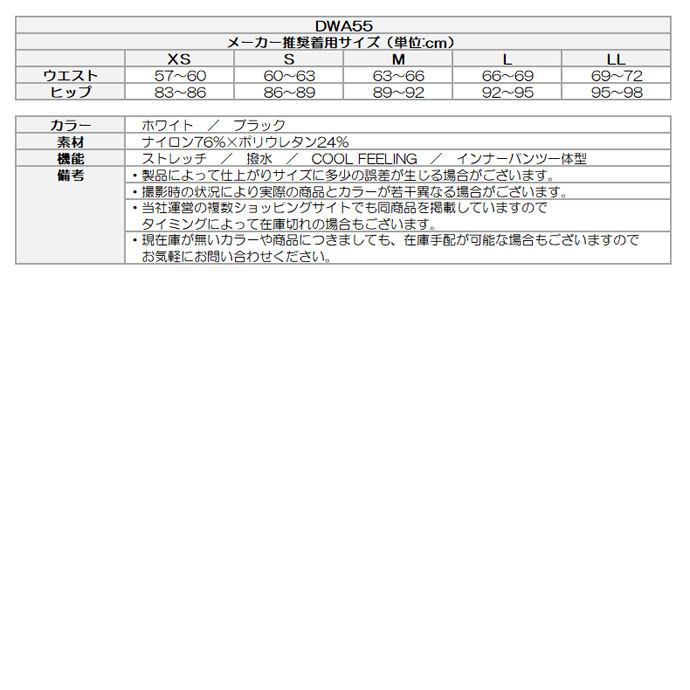 DWA55
メーカー推奨着用サイズ（単位:cm）

| | XS | S | M | L | LL |
|---|---|---|---|---|---|
| ウエスト | 57~60 | 60~63 | 63~66 | 66~69 | 69~72 |
| ヒップ | 83~86 | 86~89 | 89~92 | 92~95 | 95~98 |

| | |
|---|---|
| カラー | ホワイト ／ ブラック |
| 素材 | ナイロン76%×ポリウレタン24% |
| 機能 | ストレッチ ／ 撥水 ／ COOL FEELING ／ インナーパンツ一体型 |
| 備考 | ・製品によって仕上がりサイズに多少の誤差が生じる場合がございます。 |
| | ・撮影時の状況により実際の商品とカラーが若干異なる場合がございます。 |
| | ・当社運営の複数ショッピングサイトでも同商品を掲載していますので タイミングによって在庫切れの場合もございます。 |
| | ・現在庫が無いカラーや商品につきましても、在庫手配が可能な場合もございますので お気軽にお問い合わせください。 |